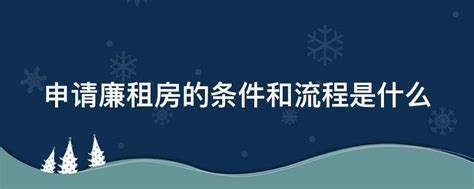 申请廉租房的条件和流程是什么